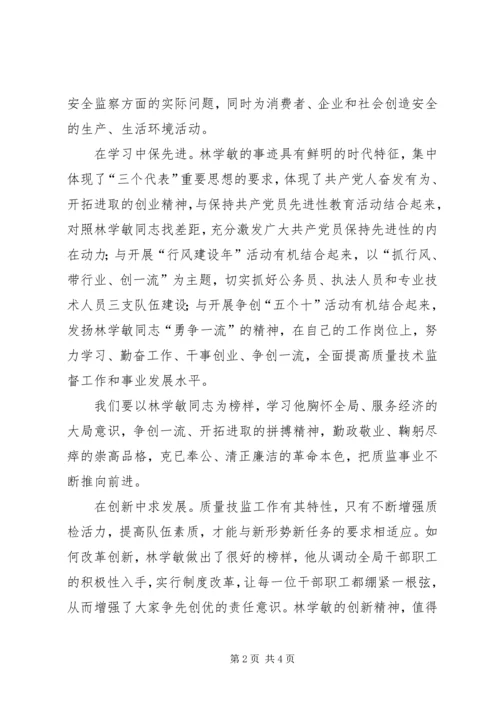 安全监察方面的实际问题，同时为消费者、企业和社会创造安全的生产、生活环境活动。

在学习中保先进。林学敏的事迹具有鲜明的时代特征，集中体现了“三个代表”重要思想的要求，体现了共产党人奋发有为、开拓进取的创业精神，与保持共产党员先进性教育活动结合起来，对照林学敏同志找差距，充分激发广大共产党员保持先进性的内在动力；与开展“行风建设年”活动有机结合起来，以“抓行风、带行业、创一流”为主题，切实抓好公务员、执法人员和专业技术人员三支队伍建设；与开展争创“五个十”活动有机结合起来，发扬林学敏同志“勇争一流”的精神，在自己的工作岗位上，努力学习、勤奋工作、干事创业、争创一流，全面提高质量技术监督工作和事业发展水平。

我们要以林学敏同志为榜样，学习他胸怀全局、服务经济的大局意识，争创一流、开拓进取的拼搏精神，勤政敬业、鞠躬尽瘁的崇高品格，克已奉公、清正廉洁的革命本色，把质监事业不断推向前进。

在创新中求发展。质量技监工作有其特性，只有不断增强质检活力，提高队伍素质，才能与新形势新任务的要求相适应。如何改革创新，林学敏做出了很好的榜样，他从调动全局干部职工的积极性入手，实行制度改革，让每一位干部职工都绷紧一根弦，从而增强了大家争先创优的责任意识。林学敏的创新精神，值得

第 2 页 共 4 页